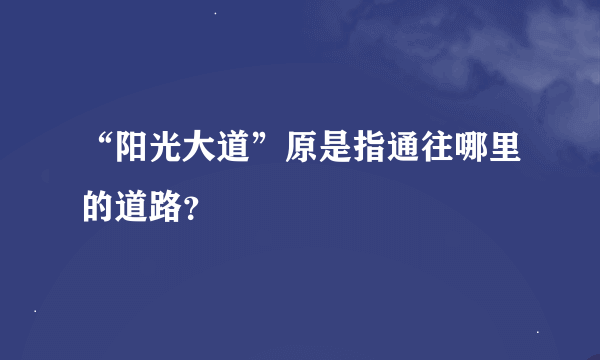 “阳光大道”原是指通往哪里的道路?